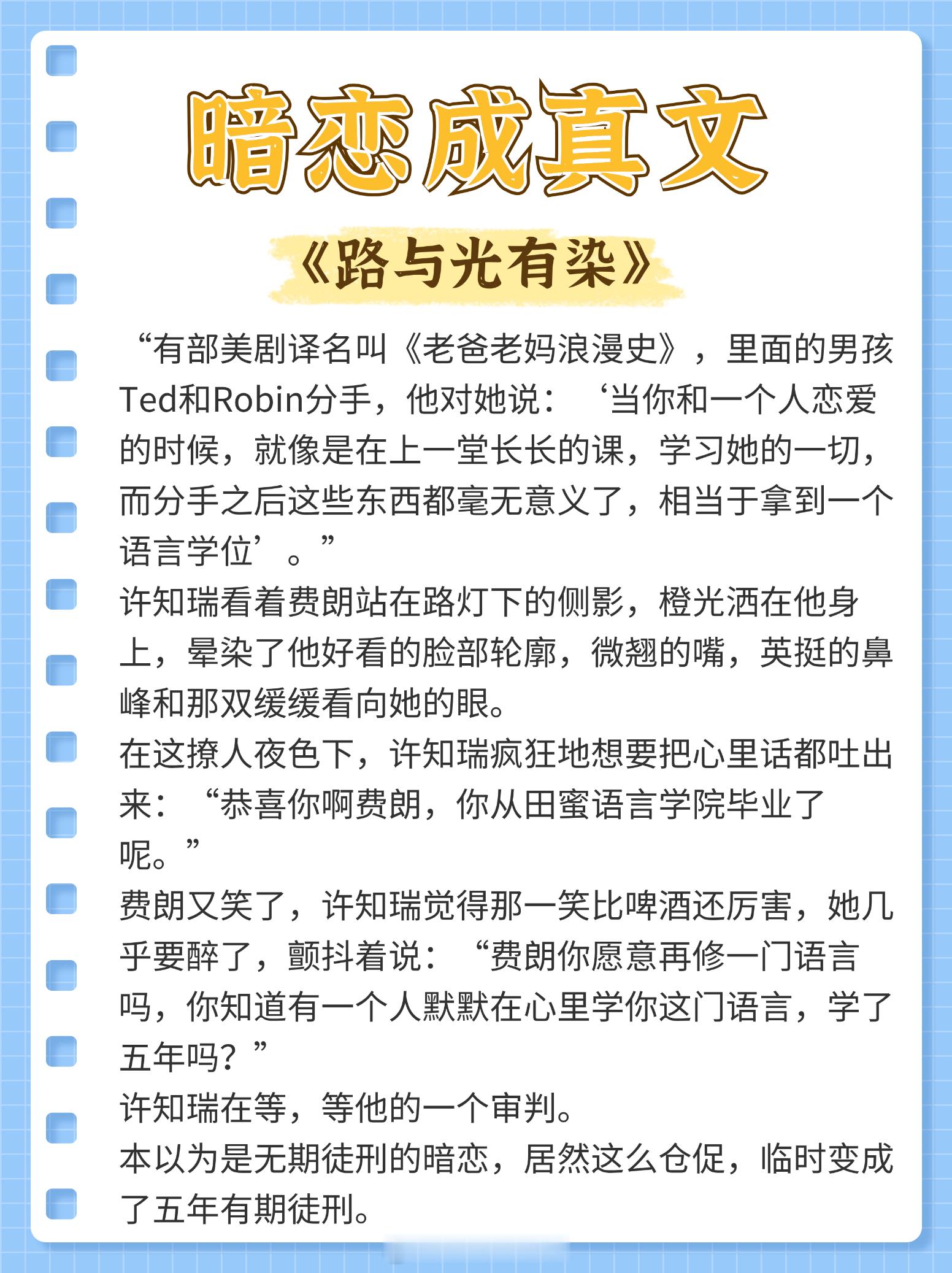 暗恋成真文

《路与光有染》

“有部美剧译名叫《老爸老妈浪漫史》，里面的男孩Ted和Robin分手，他对她说：‘当你和一个人恋爱的时候，就像是在上一堂长长的课，学习她的一切，而分手之后这些东西都毫无意义了，相当于拿到一个语言学位’。”

许知瑞看着费朗站在路灯下的侧影，橙光洒在他身上，晕染了他好看的脸部轮廓，微翘的嘴，英挺的鼻峰和那双缓缓看向她的眼。

在这撩人夜色下，许知瑞疯狂地想要把心里话都吐出来：“恭喜你啊费朗，你从田蜜语言学院毕业了呢。”

费朗又笑了，许知瑞觉得那一笑比啤酒还厉害，她几乎要醉了，颤抖着说：“费朗你愿意再修一门语言吗，你知道有一个人默默在心里学你这门语言，学了五年吗？”

许知瑞在等，等他的一个审判。

本以为是无期徒刑的暗恋，居然这么仓促，临时变成了五年有期徒刑。